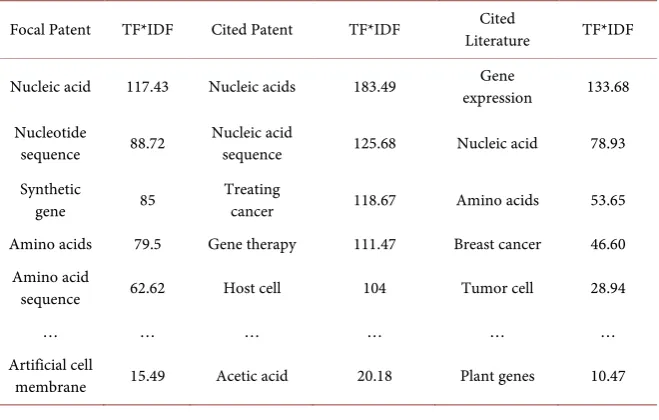 | Focal Patent | TF*IDF | Cited Patent | TF*IDF | Cited Literature | TF*IDF |
|---|---|---|---|---|---|
| Nucleic acid | 117.43 | Nucleic acids | 183.49 | Gene expression | 133.68 |
| Nucleotide sequence | 88.72 | Nucleic acid sequence | 125.68 | Nucleic acid | 78.93 |
| Synthetic gene | 85 | Treating cancer | 118.67 | Amino acids | 53.65 |
| Amino acids | 79.5 | Gene therapy | 111.47 | Breast cancer | 46.60 |
| Amino acid sequence | 62.62 | Host cell | 104 | Tumor cell | 28.94 |
| … | … | … | … | … | … |
| Artificial cell membrane | 15.49 | Acetic acid | 20.18 | Plant genes | 10.47 |